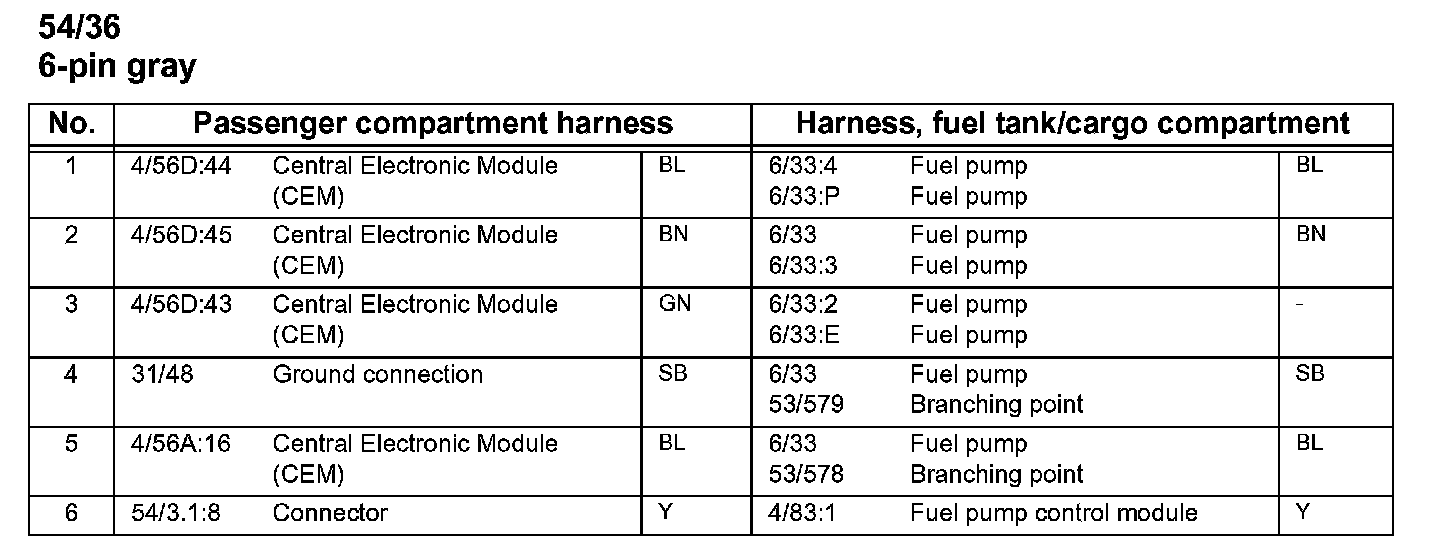 54/36
6-pin gray

| No. | Passenger compartment harness | | | Harness, fuel tank/cargo compartment | | |
|---|---|---|---|---|---|---|
| 1 | 4/56D:44 | Central Electronic Module (CEM) | BL | 6/33:4<br>6/33:P | Fuel pump<br>Fuel pump | BL |
| 2 | 4/56D:45 | Central Electronic Module (CEM) | BN | 6/33<br>6/33:3 | Fuel pump<br>Fuel pump | BN |
| 3 | 4/56D:43 | Central Electronic Module (CEM) | GN | 6/33:2<br>6/33:E | Fuel pump<br>Fuel pump | - |
| 4 | 31/48 | Ground connection | SB | 6/33<br>53/579 | Fuel pump<br>Branching point | SB |
| 5 | 4/56A:16 | Central Electronic Module (CEM) | BL | 6/33<br>53/578 | Fuel pump<br>Branching point | BL |
| 6 | 54/3.1:8 | Connector | Y | 4/83:1 | Fuel pump control module | Y |